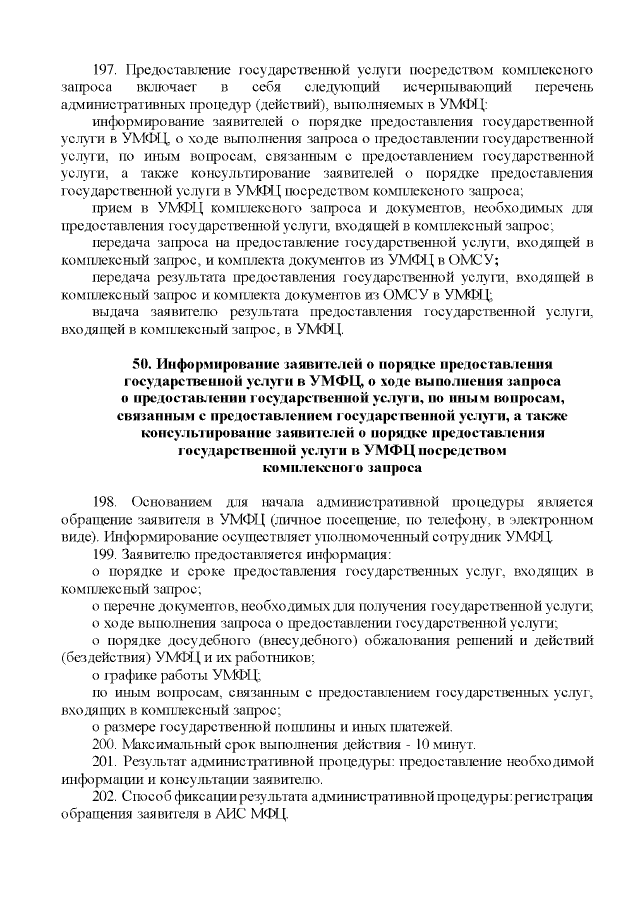 197. Предоставление государственной услуги посредством комплексного запроса включает в себя следующий исчерпывающий перечень административных процедур (действий), выполняемых в УМФЦ:

информирование заявителей о порядке предоставления государственной услуги в УМФЦ, о ходе выполнения запроса о предоставлении государственной услуги, по иным вопросам, связанным с предоставлением государственной услуги, а также консультирование заявителей о порядке предоставления государственной услуги в УМФЦ посредством комплексного запроса;

прием в УМФЦ комплексного запроса и документов, необходимых для предоставления государственной услуги, входящей в комплексный запрос;

передача запроса на предоставление государственной услуги, входящей в комплексный запрос, и комплекта документов из УМФЦ в ОМСУ;

передача результата предоставления государственной услуги, входящей в комплексный запрос и комплекта документов из ОМСУ в УМФЦ;

выдача заявителю результата предоставления государственной услуги, входящей в комплексный запрос, в УМФЦ.

50. Информирование заявителей о порядке предоставления государственной услуги в УМФЦ, о ходе выполнения запроса о предоставлении государственной услуги, по иным вопросам, связанным с предоставлением государственной услуги, а также консультирование заявителей о порядке предоставления государственной услуги в УМФЦ посредством комплексного запроса

198. Основанием для начала административной процедуры является обращение заявителя в УМФЦ (личное посещение, по телефону, в электронном виде). Информирование осуществляет уполномоченный сотрудник УМФЦ.

199. Заявителю предоставляется информация:

о порядке и сроке предоставления государственных услуг, входящих в комплексный запрос;

о перечне документов, необходимых для получения государственной услуги;

о ходе выполнения запроса о предоставлении государственной услуги;

о порядке досудебного (внесудебного) обжалования решений и действий (бездействия) УМФЦ и их работников;

о графике работы УМФЦ;

по иным вопросам, связанным с предоставлением государственных услуг, входящих в комплексный запрос;

о размере государственной пошлины и иных платежей.

200. Максимальный срок выполнения действия - 10 минут.

201. Результат административной процедуры: предоставление необходимой информации и консультации заявителю.

202. Способ фиксации результата административной процедуры: регистрация обращения заявителя в АИС МФЦ.